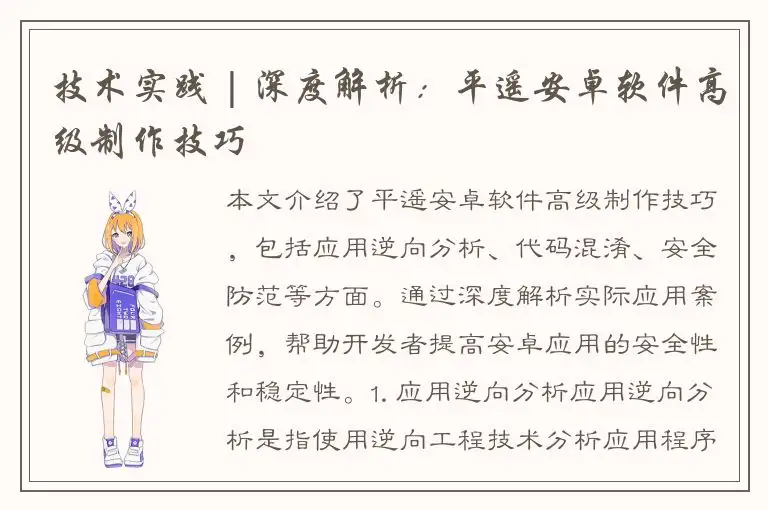 技术实践 | 深度解析：平遥安卓软件高级制作技巧

本文介绍了平遥安卓软件高级制作技巧，包括应用逆向分析、代码混淆、安全防范等方面。通过深度解析实际应用案例，帮助开发者提高安卓应用的安全性和稳定性。1. 应用逆向分析应用逆向分析是指使用逆向工程技术分析应用程序